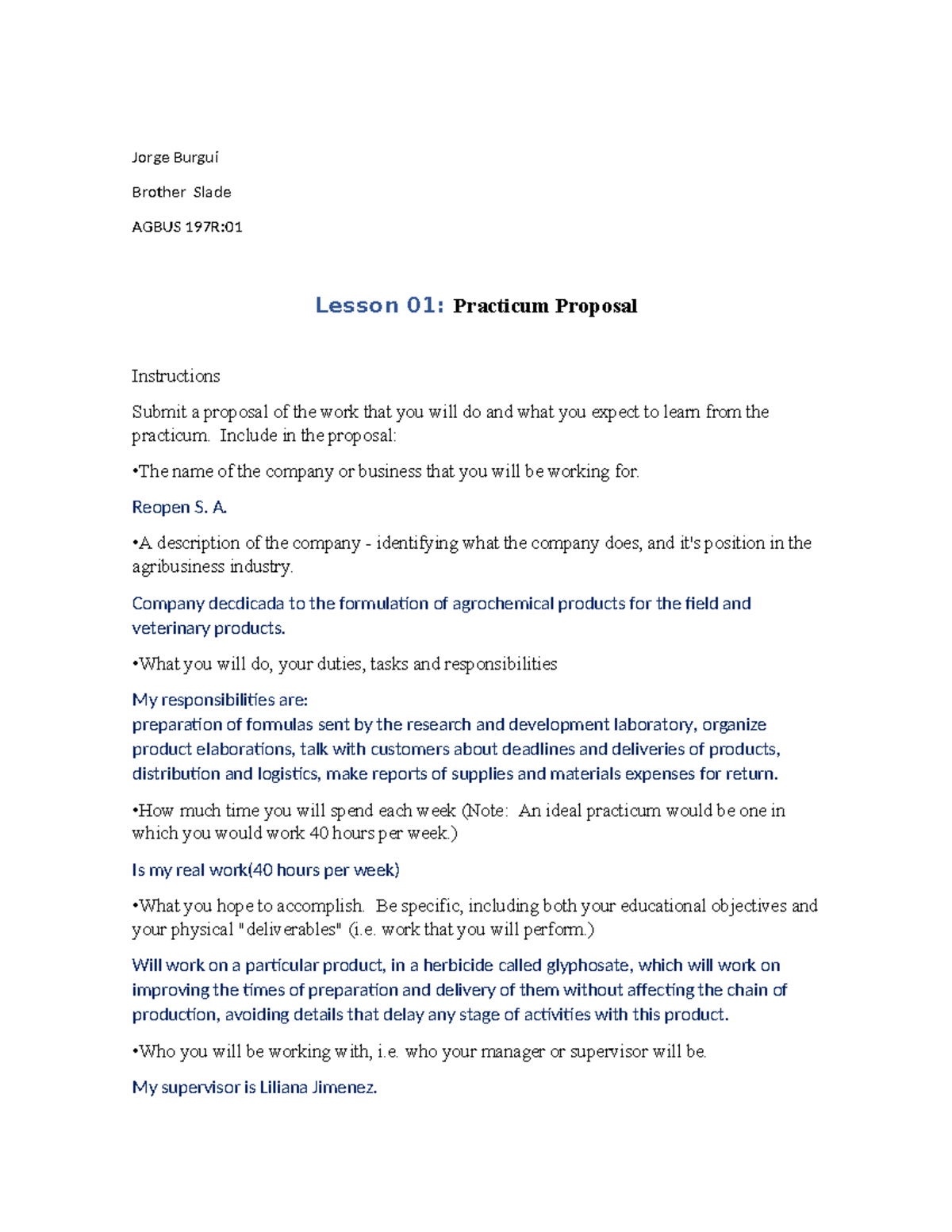 Jorge Burguí

Brother Slade

AGBUS 197R:01

Lesson 01: Practicum Proposal

Instructions

Submit a proposal of the work that you will do and what you expect to learn from the practicum. Include in the proposal:

•The name of the company or business that you will be working for.

Reopen S. A.

•A description of the company - identifying what the company does, and it's position in the agribusiness industry.

Company decdicada to the formulation of agrochemical products for the field and veterinary products.

•What you will do, your duties, tasks and responsibilities

My responsibilities are:
preparation of formulas sent by the research and development laboratory, organize product elaborations, talk with customers about deadlines and deliveries of products, distribution and logistics, make reports of supplies and materials expenses for return.

•How much time you will spend each week (Note: An ideal practicum would be one in which you would work 40 hours per week.)

Is my real work(40 hours per week)

•What you hope to accomplish. Be specific, including both your educational objectives and your physical "deliverables" (i.e. work that you will perform.)

Will work on a particular product, in a herbicide called glyphosate, which will work on improving the times of preparation and delivery of them without affecting the chain of production, avoiding details that delay any stage of activities with this product.

•Who you will be working with, i.e. who your manager or supervisor will be.

My supervisor is Liliana Jimenez.